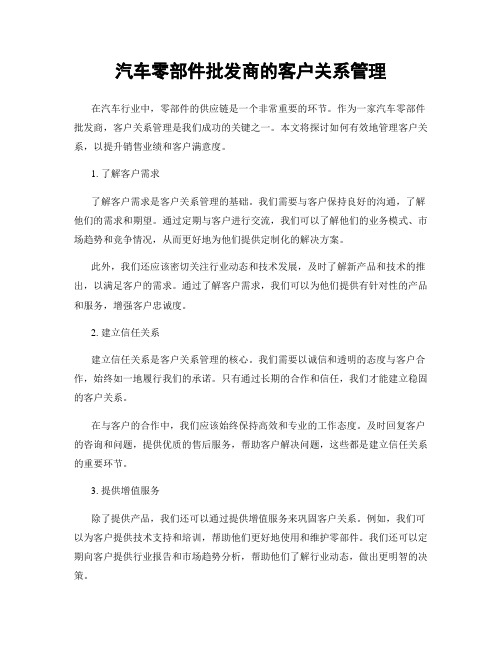 汽车零部件批发商的客户关系管理

在汽车行业中，零部件的供应链是一个非常重要的环节。作为一家汽车零部件批发商，客户关系管理是我们成功的关键之一。本文将探讨如何有效地管理客户关系，以提升销售业绩和客户满意度。

1. 了解客户需求

了解客户需求是客户关系管理的基础。我们需要与客户保持良好的沟通，了解他们的需求和期望。通过定期与客户进行交流，我们可以了解他们的业务模式、市场趋势和竞争情况，从而更好地为他们提供定制化的解决方案。

此外，我们还应该密切关注行业动态和技术发展，及时了解新产品和技术的推出，以满足客户的需求。通过了解客户需求，我们可以为他们提供有针对性的产品和服务，增强客户忠诚度。

2. 建立信任关系

建立信任关系是客户关系管理的核心。我们需要以诚信和透明的态度与客户合作，始终如一地履行我们的承诺。只有通过长期的合作和信任，我们才能建立稳固的客户关系。

在与客户的合作中，我们应该始终保持高效和专业的工作态度。及时回复客户的咨询和问题，提供优质的售后服务，帮助客户解决问题，这些都是建立信任关系的重要环节。

3. 提供增值服务

除了提供产品，我们还可以通过提供增值服务来巩固客户关系。例如，我们可以为客户提供技术支持和培训，帮助他们更好地使用和维护零部件。我们还可以定期向客户提供行业报告和市场趋势分析，帮助他们了解行业动态，做出更明智的决策。